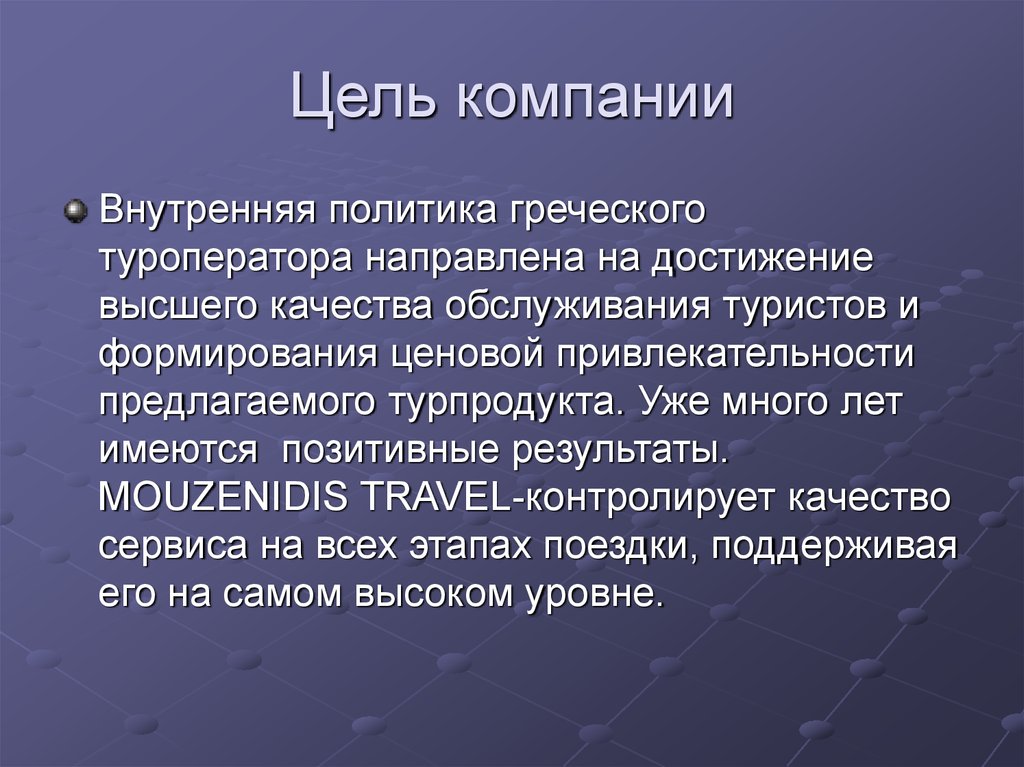 Цель компании

Внутренняя политика греческого туроператора направлена на достижение высшего качества обслуживания туристов и формирования ценовой привлекательности предлагаемого турпродукта. Уже много лет имеются позитивные результаты. MOUZENIDIS TRAVEL-контролирует качество сервиса на всех этапах поездки, поддерживая его на самом высоком уровне.